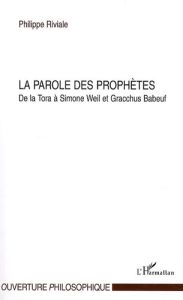 Philippe Riviale

LA PAROLE DES PROPHÈTES
De la Tora à Simone Weil et Gracchus Babeuf

L'Harmattan

OUVERTURE PHILOSOPHIQUE